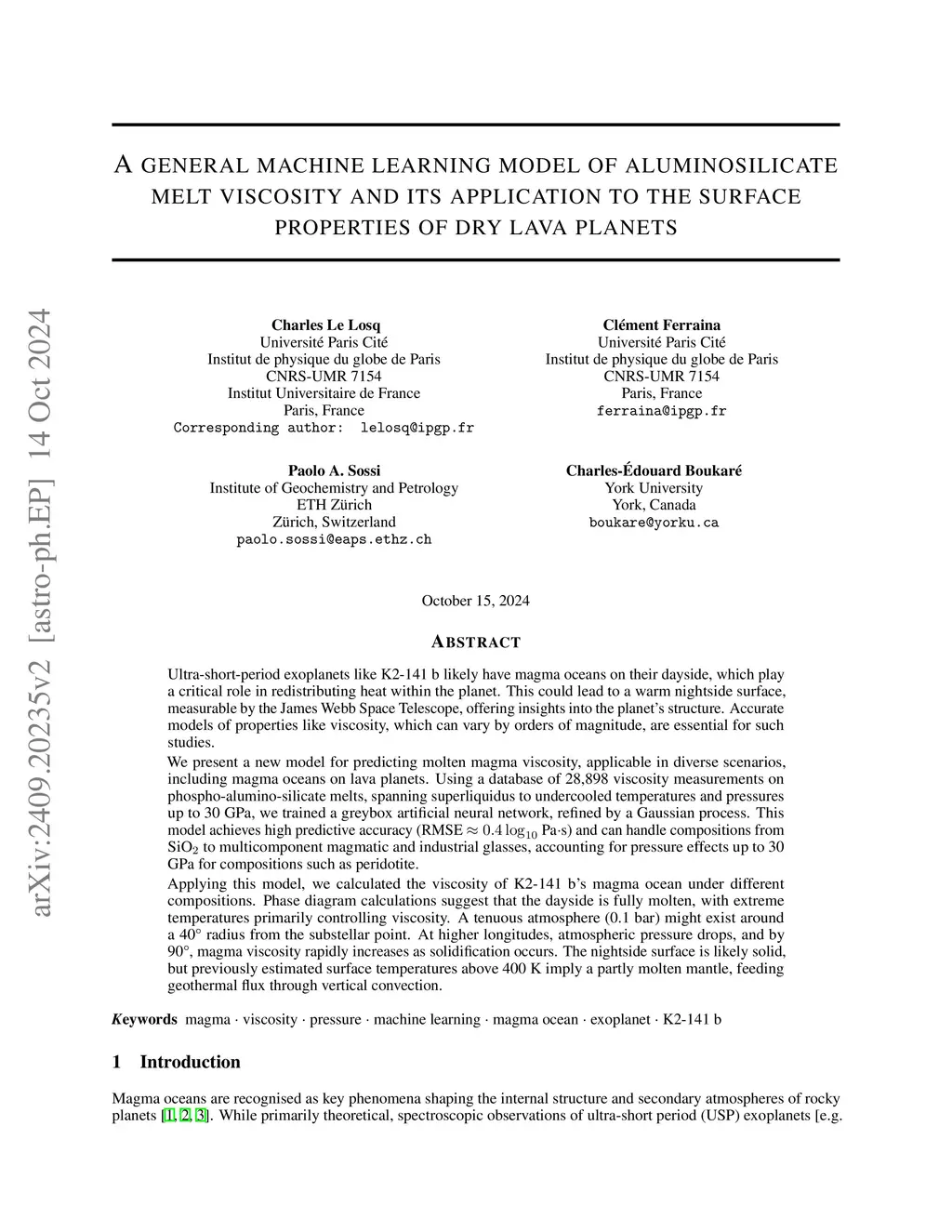 arXiv:2409.20235v2 [astro-ph.EP] 14 Oct 2024

A GENERAL MACHINE LEARNING MODEL OF ALUMINOSILICATE MELT VISCOSITY AND ITS APPLICATION TO THE SURFACE PROPERTIES OF DRY LAVA PLANETS

Charles Le Losq
Université Paris Cité
Institut de physique du globe de Paris
CNRS-UMR 7154
Institut Universitaire de France
Paris, France
Corresponding author: lelosq@ipgp.fr

Clément Ferraina
Université Paris Cité
Institut de physique du globe de Paris
CNRS-UMR 7154
Paris, France
ferraina@ipgp.fr

Paolo A. Sossi
Institute of Geochemistry and Petrology
ETH Zürich
Zürich, Switzerland
paolo.sossi@eaps.ethz.ch

Charles-Édouard Boukaré
York University
York, Canada
boukare@yorku.ca

October 15, 2024

ABSTRACT

Ultra-short-period exoplanets like K2-141 b likely have magma oceans on their dayside, which play a critical role in redistributing heat within the planet. This could lead to a warm nightside surface, measurable by the James Webb Space Telescope, offering insights into the planet's structure. Accurate models of properties like viscosity, which can vary by orders of magnitude, are essential for such studies.

We present a new model for predicting molten magma viscosity, applicable in diverse scenarios, including magma oceans on lava planets. Using a database of 28,898 viscosity measurements on phospho-alumino-silicate melts, spanning superliquidus to undercooled temperatures and pressures up to 30 GPa, we trained a greybox artificial neural network, refined by a Gaussian process. This model achieves high predictive accuracy (RMSE $\approx 0.4 \log_{10}$ Pa·s) and can handle compositions from $SiO_2$ to multicomponent magmatic and industrial glasses, accounting for pressure effects up to 30 GPa for compositions such as peridotite.

Applying this model, we calculated the viscosity of K2-141 b's magma ocean under different compositions. Phase diagram calculations suggest that the dayside is fully molten, with extreme temperatures primarily controlling viscosity. A tenuous atmosphere (0.1 bar) might exist around a 40° radius from the substellar point. At higher longitudes, atmospheric pressure drops, and by 90°, magma viscosity rapidly increases as solidification occurs. The nightside surface is likely solid, but previously estimated surface temperatures above 400 K imply a partly molten mantle, feeding geothermal flux through vertical convection.

Keywords magma · viscosity · pressure · machine learning · magma ocean · exoplanet · K2-141 b

1 Introduction

Magma oceans are recognised as key phenomena shaping the internal structure and secondary atmospheres of rocky planets [1, 2, 3]. While primarily theoretical, spectroscopic observations of ultra-short period (USP) exoplanets [e.g.